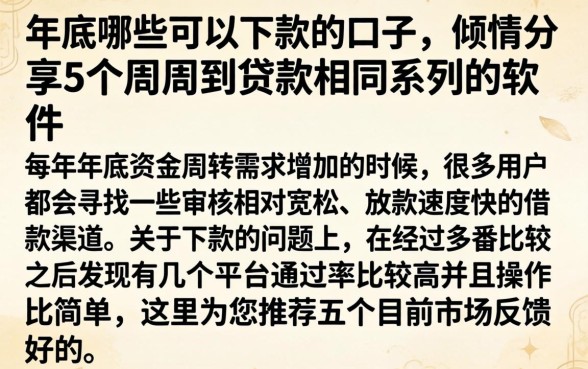 年底哪些可以下款的口子，倾情分享5个周周到贷款相同系列的软件

每年年底资金周转需求增加的时候，很多用户都会寻找一些审核相对宽松、放款速度快的借款渠道。关于下款的问题上，在经过多番比较之后发现有几个平台通过率比较高并且操作比简单，这里为您推荐五个目前市场反馈好的。